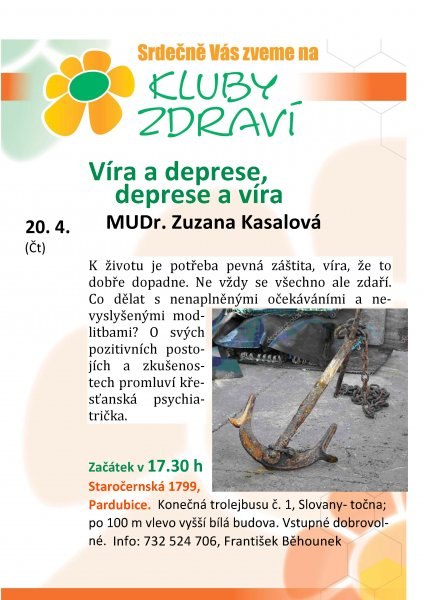 Srdečně Vás zveme na

KLUBY ZDRAVÍ

Víra a deprese, deprese a víra

20. 4.
(Čt)

MUDr. Zuzana Kasalová

K životu je potřeba pevná záštita, víra, že to dobře dopadne. Ne vždy se všechno ale zdaří. Co dělat s nenaplněnými očekáváními a nevyslyšenými modlitbami? O svých pozitivních postojích a zkušenostech promluví křesťanská psychiatrička.

Začátek v 17.30 h
Staročernská 1799, Pardubice. Konečná trolejbusu č. 1, Slovany- točna; po 100 m vlevo vyšší bílá budova. Vstupné dobrovolné. Info: 732 524 706, František Běhounek